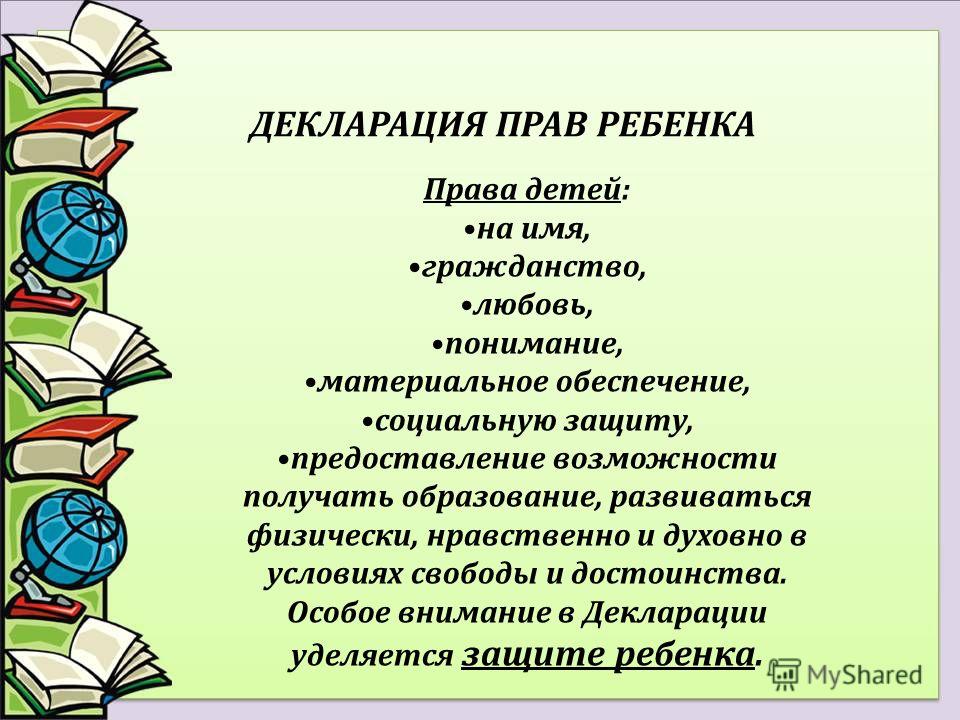 ДЕКЛАРАЦИЯ ПРАВ РЕБЕНКА

Права детей:
•на имя,
•гражданство,
•любовь,
•понимание,
•материальное обеспечение,
•социальную защиту,
•предоставление возможности получать образование, развиваться физически, нравственно и духовно в условиях свободы и достоинства.
Особое внимание в Декларации уделяется защите ребенка.

MyShared